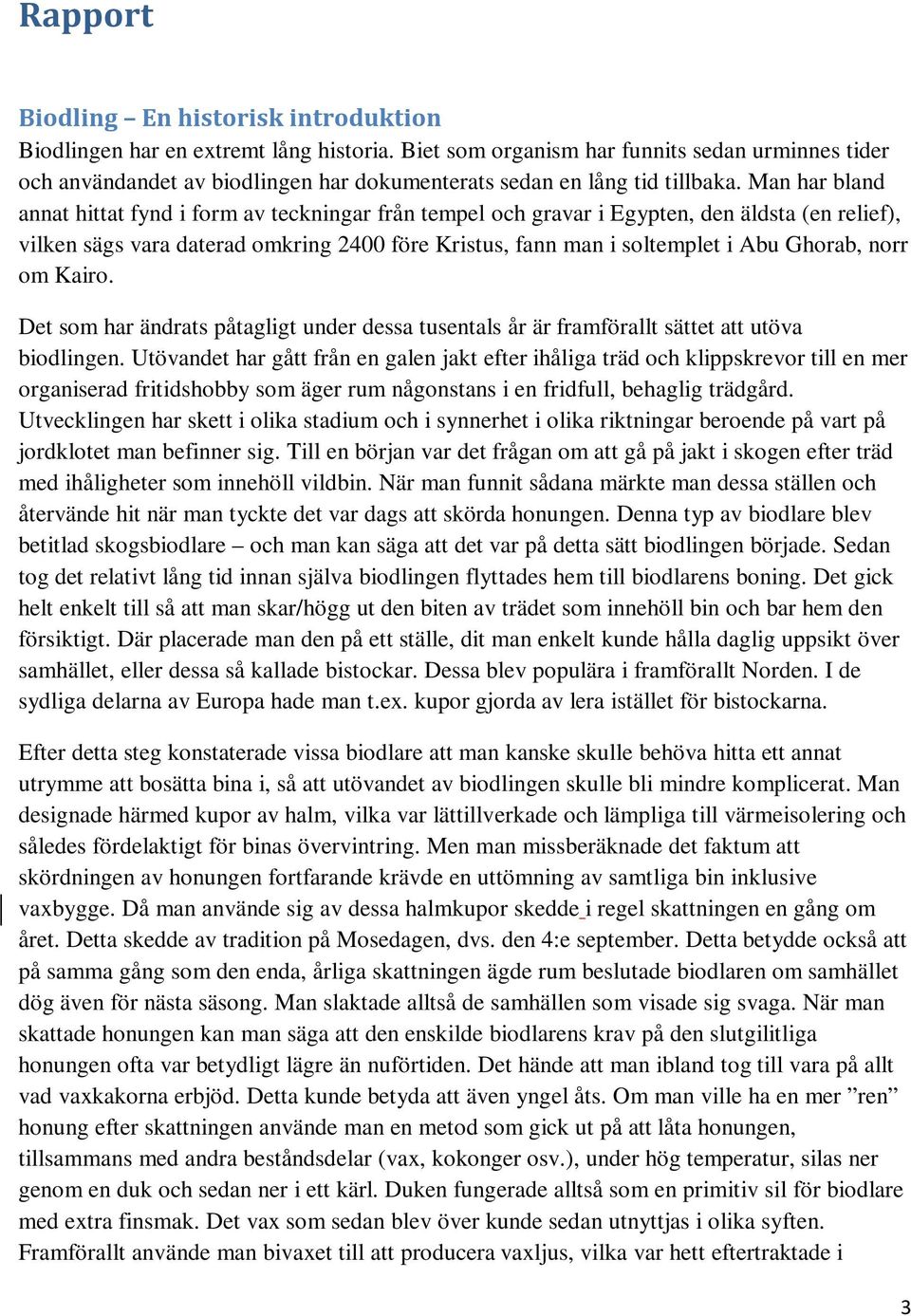 Rapport

Biodling – En historisk introduktion

Biodlingen har en extremt lång historia. Biet som organism har funnits sedan urminnes tider och användandet av biodlingen har dokumenterats sedan en lång tid tillbaka. Man har bland annat hittat fynd i form av teckningar från tempel och gravar i Egypten, den äldsta (en relief), vilken sägs vara daterad omkring 2400 före Kristus, fann man i soltemplet i Abu Ghorab, norr om Kairo.

Det som har ändrats påtagligt under dessa tusentals år är framförallt sättet att utöva biodlingen. Utövandet har gått från en galen jakt efter ihåliga träd och klippskrevor till en mer organiserad fritidshobby som äger rum någonstans i en fridfull, behaglig trädgård. Utvecklingen har skett i olika stadium och i synnerhet i olika riktningar beroende på vart på jordklotet man befinner sig. Till en början var det frågan om att gå på jakt i skogen efter träd med ihåligheter som innehöll vildbin. När man funnit sådana märkte man dessa ställen och återvände hit när man tyckte det var dags att skörda honungen. Denna typ av biodlare blev betitlad skogsbiodlare – och man kan säga att det var på detta sätt biodlingen började. Sedan tog det relativt lång tid innan själva biodlingen flyttades hem till biodlarens boning. Det gick helt enkelt till så att man skar/högg ut den biten av trädet som innehöll bin och bar hem den försiktigt. Där placerade man den på ett ställe, dit man enkelt kunde hålla daglig uppsikt över samhället, eller dessa så kallade bistockar. Dessa blev populära i framförallt Norden. I de sydliga delarna av Europa hade man t.ex. kupor gjorda av lera istället för bistockarna.

Efter detta steg konstaterade vissa biodlare att man kanske skulle behöva hitta ett annat utrymme att bosätta bina i, så att utövandet av biodlingen skulle bli mindre komplicerat. Man designade härmed kupor av halm, vilka var lättillverkade och lämpliga till värmeisolering och således fördelaktigt för binas övervintring. Men man missberäknade det faktum att skördningen av honungen fortfarande krävde en uttömning av samtliga bin inklusive vaxbygge. Då man använde sig av dessa halmkupor skedde i regel skattningen en gång om året. Detta skedde av tradition på Mosedagen, dvs. den 4:e september. Detta betydde också att på samma gång som den enda, årliga skattningen ägde rum beslutade biodlaren om samhället dög även för nästa säsong. Man slaktade alltså de samhällen som visade sig svaga. När man skattade honungen kan man säga att den enskilde biodlarens krav på den slutgilitliga honungen ofta var betydligt lägre än nuförtiden. Det hände att man ibland tog till vara på allt vad vaxkakorna erbjöd. Detta kunde betyda att även yngel åts. Om man ville ha en mer ”ren” honung efter skattningen använde man en metod som gick ut på att låta honungen, tillsammans med andra beståndsdelar (vax, kokonger osv.), under hög temperatur, silas ner genom en duk och sedan ner i ett kärl. Duken fungerade alltså som en primitiv sil för biodlare med extra finsmak. Det vax som sedan blev över kunde sedan utnyttjas i olika syften. Framförallt använde man bivaxet till att producera vaxljus, vilka var hett eftertraktade i

3